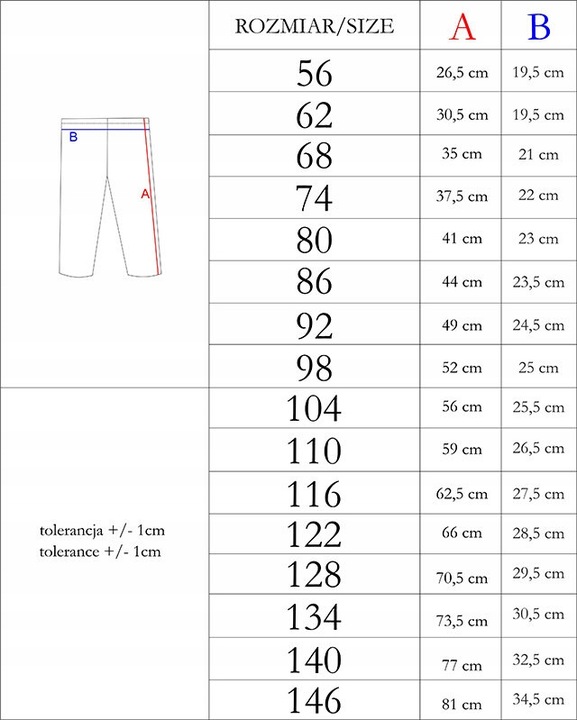 B
A

tolerancja +/- 1cm
tolerance +/- 1cm

| ROZMIAR/SIZE | A | B |
|---|---|---|
| 56 | 26,5 cm | 19,5 cm |
| 62 | 30,5 cm | 19,5 cm |
| 68 | 35 cm | 21 cm |
| 74 | 37,5 cm | 22 cm |
| 80 | 41 cm | 23 cm |
| 86 | 44 cm | 23,5 cm |
| 92 | 49 cm | 24,5 cm |
| 98 | 52 cm | 25 cm |
| 104 | 56 cm | 25,5 cm |
| 110 | 59 cm | 26,5 cm |
| 116 | 62,5 cm | 27,5 cm |
| 122 | 66 cm | 28,5 cm |
| 128 | 70,5 cm | 29,5 cm |
| 134 | 73,5 cm | 30,5 cm |
| 140 | 77 cm | 32,5 cm |
| 146 | 81 cm | 34,5 cm |